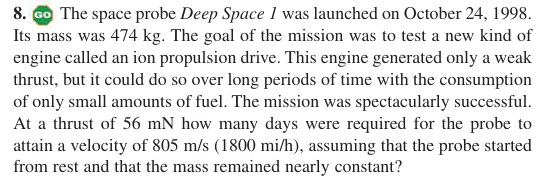 8. GO The space probe Deep Space 1 was launched on October 24, 1998. Its mass was 474 kg. The goal of the mission was to test a new kind of engine called an ion propulsion drive. This engine generated only a weak thrust, but it could do so over long periods of time with the consumption of only small amounts of fuel. The mission was spectacularly successful. At a thrust of 56 mN how many days were required for the probe to attain a velocity of 805 m/s (1800 mi/h), assuming that the probe started from rest and that the mass remained nearly constant?